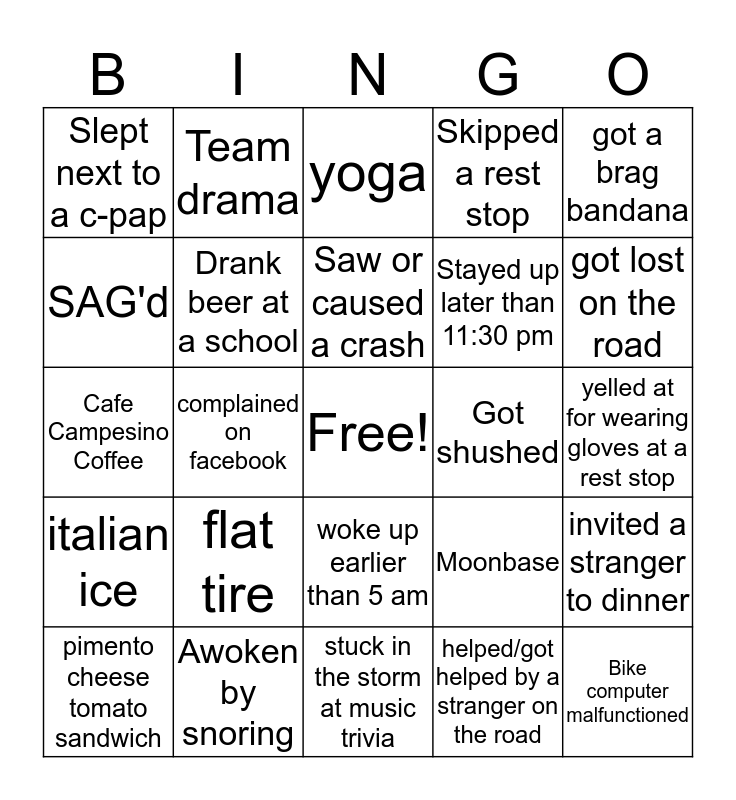 | B | I | N | G | O |
|---|---|---|---|---|
| Slept next to a c-pap | Team drama | yoga | Skipped a rest stop | got a brag bandana |
| SAG'd | Drank beer at a school | Saw or caused a crash | Stayed up later than 11:30 pm | got lost on the road |
| Cafe Campesino Coffee | complained on facebook | Free! | Got shushed | yelled at for wearing gloves at a rest stop |
| italian ice | flat tire | woke up earlier than 5 am | Moonbase | invited a stranger to dinner |
| pimento cheese tomato sandwich | Awoken by snoring | stuck in the storm at music trivia | helped/got helped by a stranger on the road | Bike computer malfunctioned |